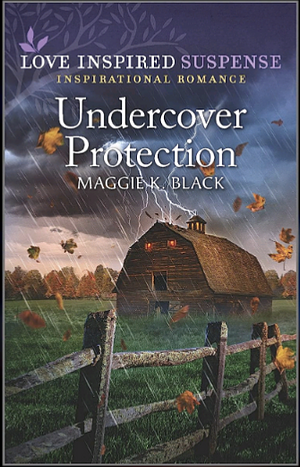 LOVE INSPIRED SUSPENSE
INSPIRATIONAL ROMANCE

Undercover Protection

MAGGIE K. BLACK